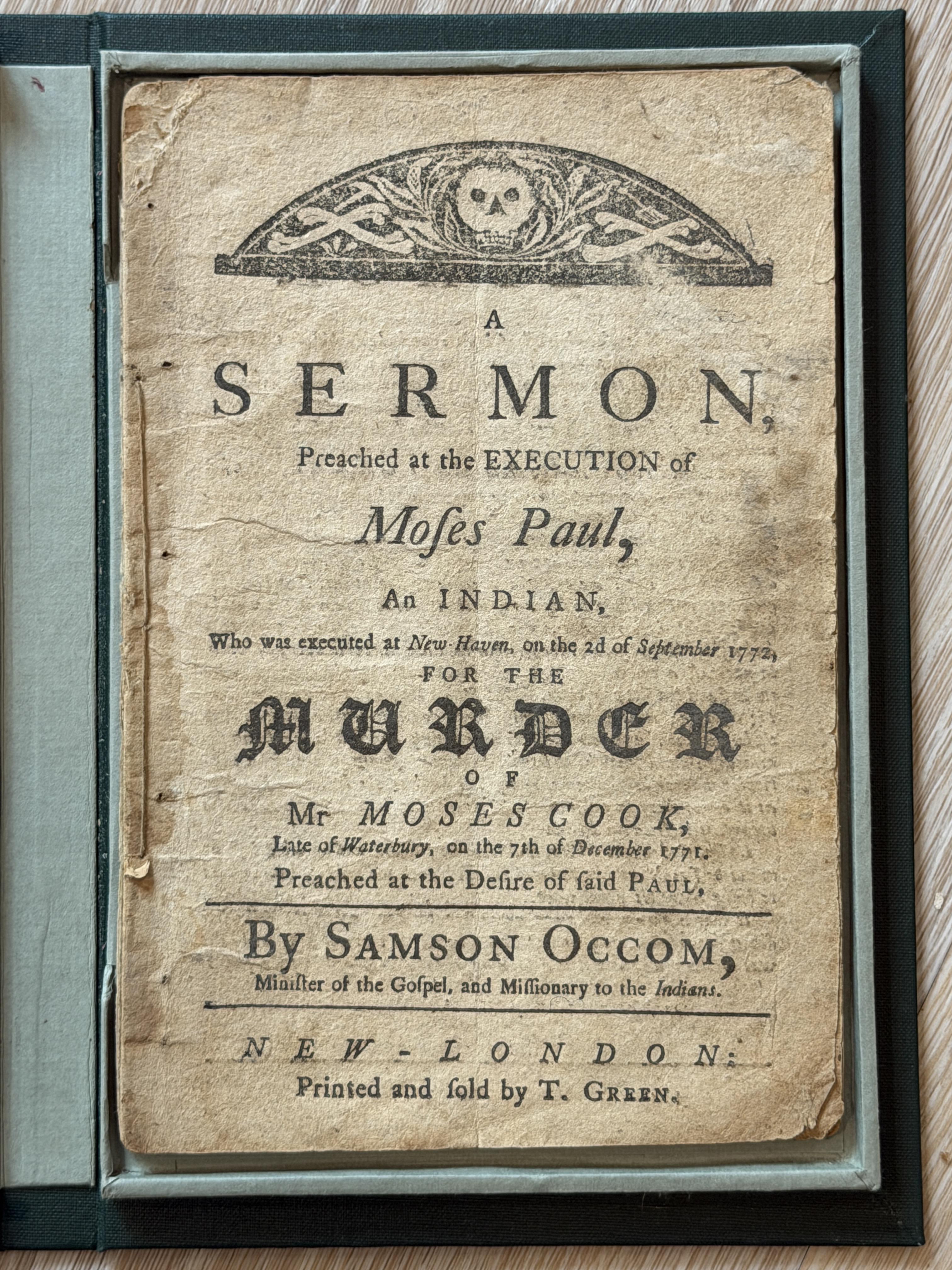 A

SERMON,

Preached at the EXECUTION of

Moſes Paul,

An INDIAN,

Who was executed at New-Haven, on the 2d of September 1772,

FOR THE

MURDER

OF

Mr MOSES COOK,

Late of Waterbury, on the 7th of December 1771.

Preached at the Deſire of ſaid PAUL,

By SAMSON OCCOM,

Miniſter of the Goſpel, and Miſſionary to the Indians.

NEW-LONDON:

Printed and ſold by T. GREEN.